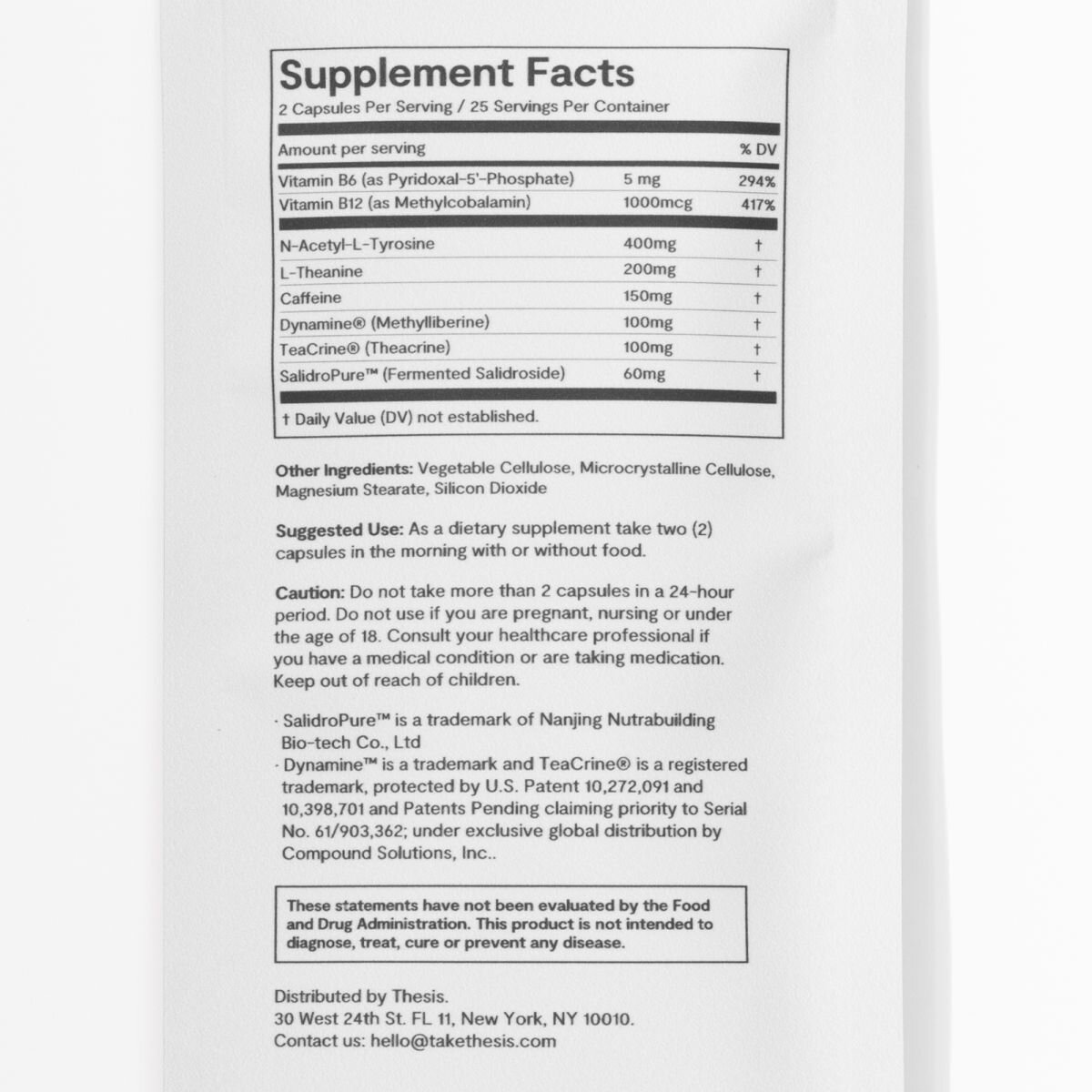 Supplement Facts
2 Capsules Per Serving / 25 Servings Per Container

| Amount per serving | | % DV |
|---|---|---|
| Vitamin B6 (as Pyridoxal-5'-Phosphate) | 5 mg | 294% |
| Vitamin B12 (as Methylcobalamin) | 1000mcg | 417% |
| N-Acetyl-L-Tyrosine | 400mg | † |
| L-Theanine | 200mg | † |
| Caffeine | 150mg | † |
| Dynamine® (Methylliberine) | 100mg | † |
| TeaCrine® (Theacrine) | 100mg | † |
| SalidroPure™ (Fermented Salidroside) | 60mg | † |

† Daily Value (DV) not established.

Other Ingredients: Vegetable Cellulose, Microcrystalline Cellulose, Magnesium Stearate, Silicon Dioxide

Suggested Use: As a dietary supplement take two (2) capsules in the morning with or without food.

Caution: Do not take more than 2 capsules in a 24-hour period. Do not use if you are pregnant, nursing or under the age of 18. Consult your healthcare professional if you have a medical condition or are taking medication. Keep out of reach of children.

· SalidroPure™ is a trademark of Nanjing Nutrabuilding Bio-tech Co., Ltd
· Dynamine™ is a trademark and TeaCrine® is a registered trademark, protected by U.S. Patent 10,272,091 and 10,398,701 and Patents Pending claiming priority to Serial No. 61/903,362; under exclusive global distribution by Compound Solutions, Inc..

These statements have not been evaluated by the Food and Drug Administration. This product is not intended to diagnose, treat, cure or prevent any disease.

Distributed by Thesis.
30 West 24th St. FL 11, New York, NY 10010.
Contact us: hello@takethesis.com